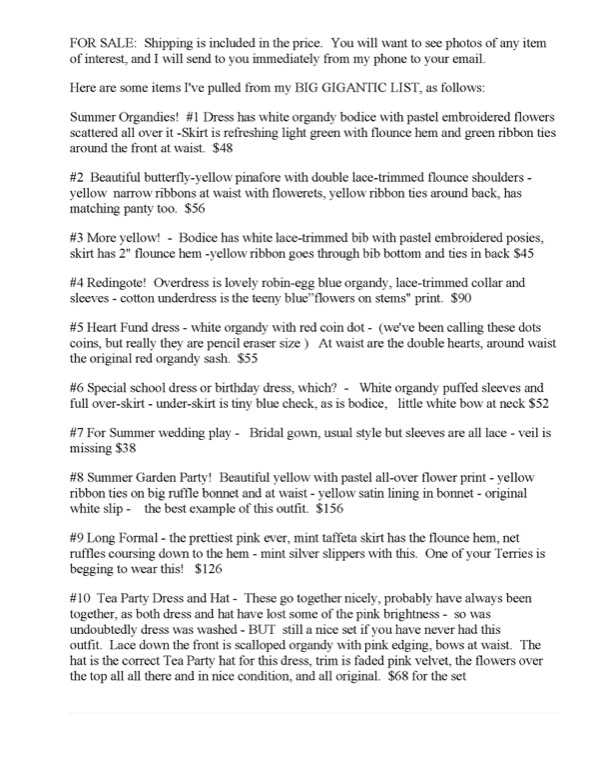 FOR SALE: Shipping is included in the price. You will want to see photos of any item of interest, and I will send to you immediately from my phone to your email.

Here are some items I've pulled from my BIG GIGANTIC LIST, as follows:

Summer Organdies! #1 Dress has white organdy bodice with pastel embroidered flowers scattered all over it -Skirt is refreshing light green with flounce hem and green ribbon ties around the front at waist. $48

#2 Beautiful butterfly-yellow pinafore with double lace-trimmed flounce shoulders - yellow narrow ribbons at waist with flowerets, yellow ribbon ties around back, has matching panty too. $56

#3 More yellow! - Bodice has white lace-trimmed bib with pastel embroidered posies, skirt has 2" flounce hem -yellow ribbon goes through bib bottom and ties in back $45

#4 Redingote! Overdress is lovely robin-egg blue organdy, lace-trimmed collar and sleeves - cotton underdress is the teeny blue"flowers on stems" print. $90

#5 Heart Fund dress - white organdy with red coin dot - (we've been calling these dots coins, but really they are pencil eraser size ) At waist are the double hearts, around waist the original red organdy sash. $55

#6 Special school dress or birthday dress, which? - White organdy puffed sleeves and full over-skirt - under-skirt is tiny blue check, as is bodice, little white bow at neck $52

#7 For Summer wedding play - Bridal gown, usual style but sleeves are all lace - veil is missing $38

#8 Summer Garden Party! Beautiful yellow with pastel all-over flower print - yellow ribbon ties on big ruffle bonnet and at waist - yellow satin lining in bonnet - original white slip - the best example of this outfit. $156

#9 Long Formal - the prettiest pink ever, mint taffeta skirt has the flounce hem, net ruffles coursing down to the hem - mint silver slippers with this. One of your Terries is begging to wear this! $126

#10 Tea Party Dress and Hat - These go together nicely, probably have always been together, as both dress and hat have lost some of the pink brightness - so was undoubtedly dress was washed - BUT still a nice set if you have never had this outfit. Lace down the front is scalloped organdy with pink edging, bows at waist. The hat is the correct Tea Party hat for this dress, trim is faded pink velvet, the flowers over the top all all there and in nice condition, and all original. $68 for the set